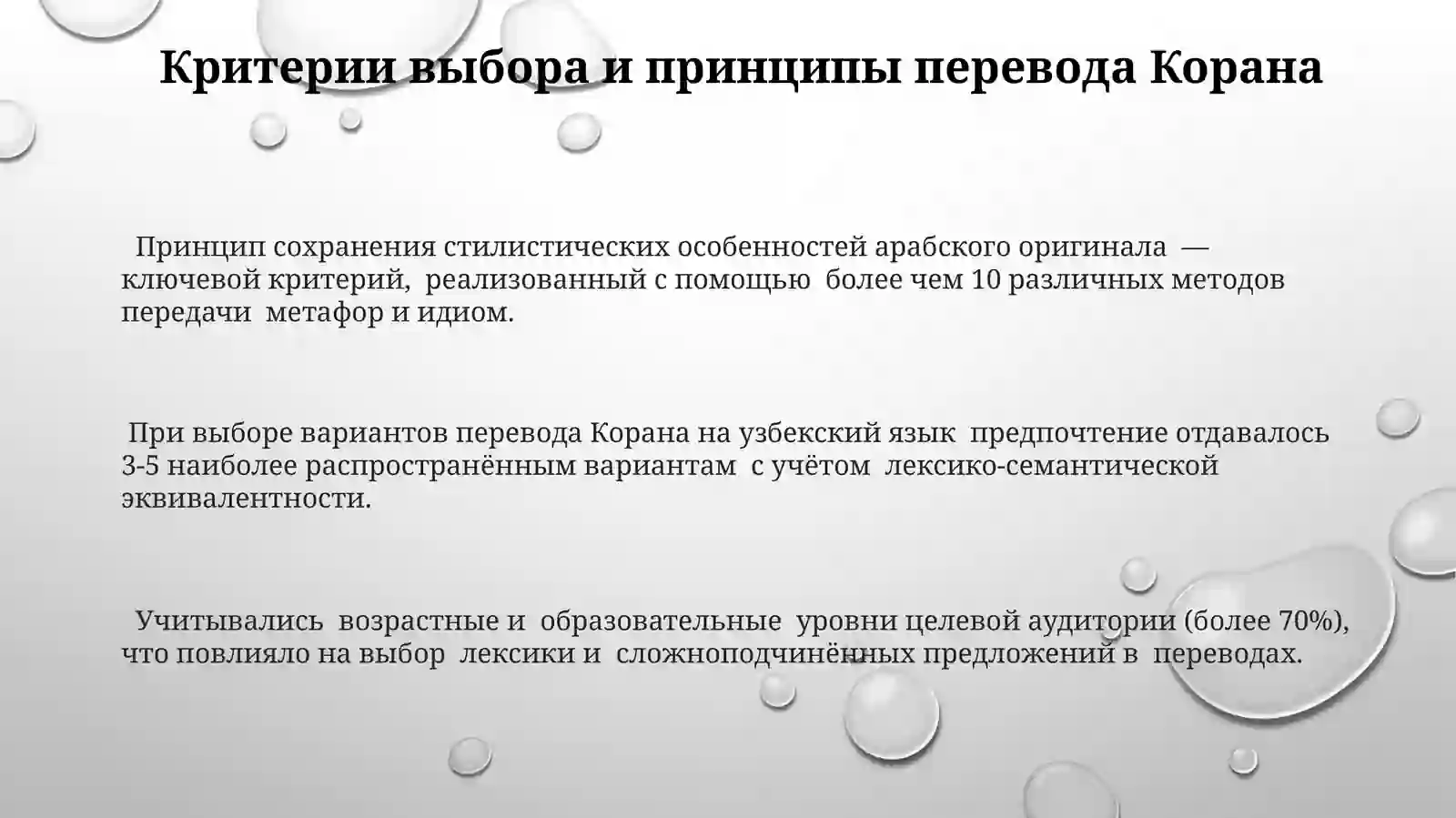 Критерии выбора и принципы перевода Корана

Принцип сохранения стилистических особенностей арабского оригинала — ключевой критерий, реализованный с помощью более чем 10 различных методов передачи метафор и идиом.

При выборе вариантов перевода Корана на узбекский язык предпочтение отдавалось 3-5 наиболее распространённым вариантам с учётом лексико-семантической эквивалентности.

Учитывались возрастные и образовательные уровни целевой аудитории (более 70%), что повлияло на выбор лексики и сложноподчинённых предложений в переводах.